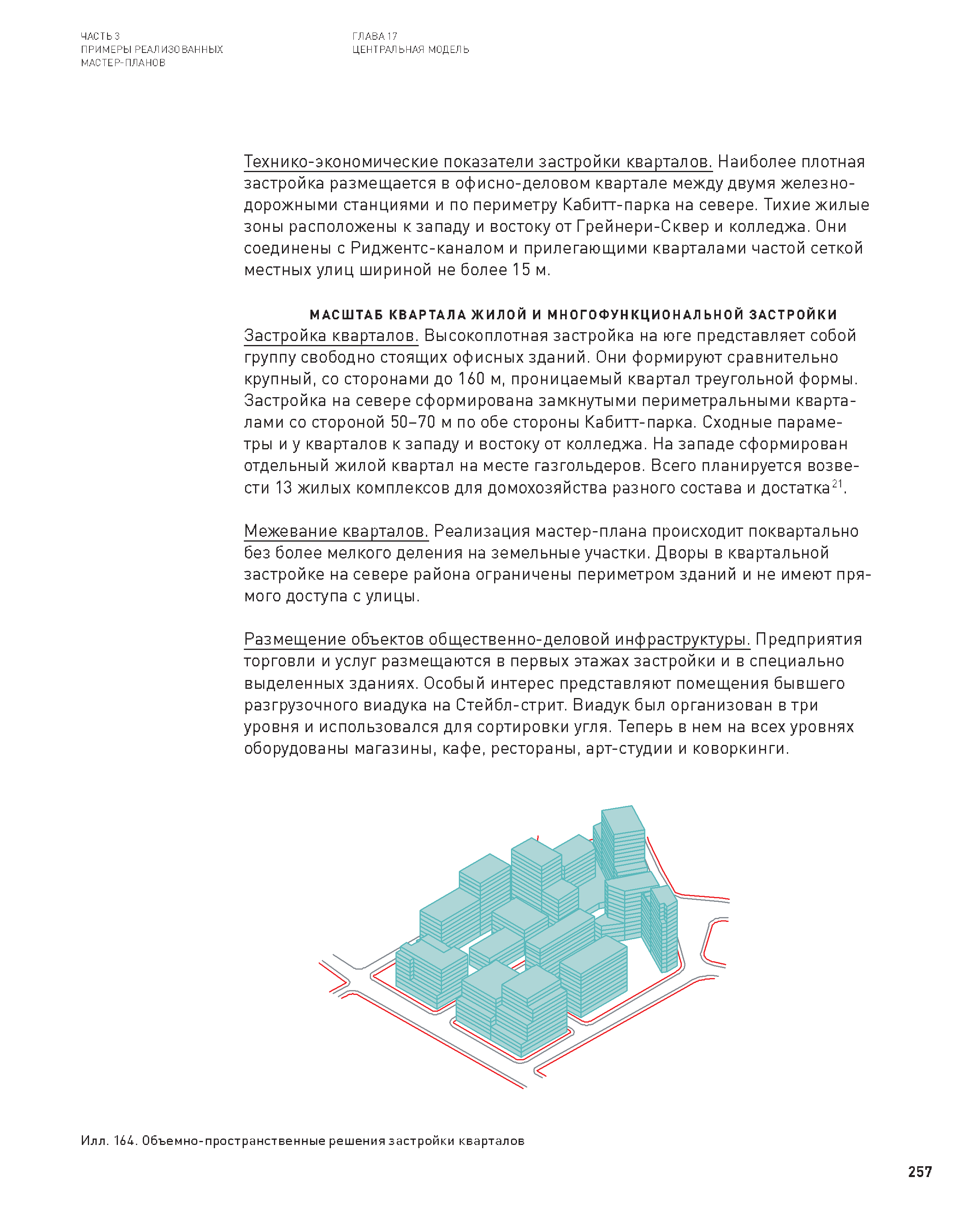 ЧАСТЬ 3
ПРИМЕРЫ РЕАЛИЗОВАННЫХ
МАСТЕР-ПЛАНОВ

ГЛАВА 17
ЦЕНТРАЛЬНАЯ МОДЕЛЬ

Технико-экономические показатели застройки кварталов. Наиболее плотная застройка размещается в офисно-деловом квартале между двумя железнодорожными станциями и по периметру Кабитт-парка на севере. Тихие жилые зоны расположены к западу и востоку от Грейнери-Сквер и колледжа. Они соединены с Риджентс-каналом и прилегающими кварталами частой сеткой местных улиц шириной не более 15 м.

МАСШТАБ КВАРТАЛА ЖИЛОЙ И МНОГОФУНКЦИОНАЛЬНОЙ ЗАСТРОЙКИ

Застройка кварталов. Высокоплотная застройка на юге представляет собой группу свободно стоящих офисных зданий. Они формируют сравнительно крупный, со сторонами до 160 м, проницаемый квартал треугольной формы. Застройка на севере сформирована замкнутыми периметральными кварталами со стороной 50–70 м по обе стороны Кабитт-парка. Сходные параметры и у кварталов к западу и востоку от колледжа. На западе сформирован отдельный жилой квартал на месте газгольдеров. Всего планируется возвести 13 жилых комплексов для домохозяйства разного состава и достатка$^{21}$.

Межевание кварталов. Реализация мастер-плана происходит поквартально без более мелкого деления на земельные участки. Дворы в квартальной застройке на севере района ограничены периметром зданий и не имеют прямого доступа с улицы.

Размещение объектов общественно-деловой инфраструктуры. Предприятия торговли и услуг размещаются в первых этажах застройки и в специально выделенных зданиях. Особый интерес представляют помещения бывшего разгрузочного виадука на Стейбл-стрит. Виадук был организован в три уровня и использовался для сортировки угля. Теперь в нем на всех уровнях оборудованы магазины, кафе, рестораны, арт-студии и коворкинги.

Илл. 164. Объемно-пространственные решения застройки кварталов

257